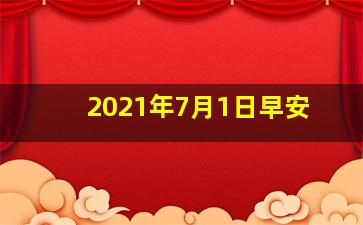 2021年7月1日早安